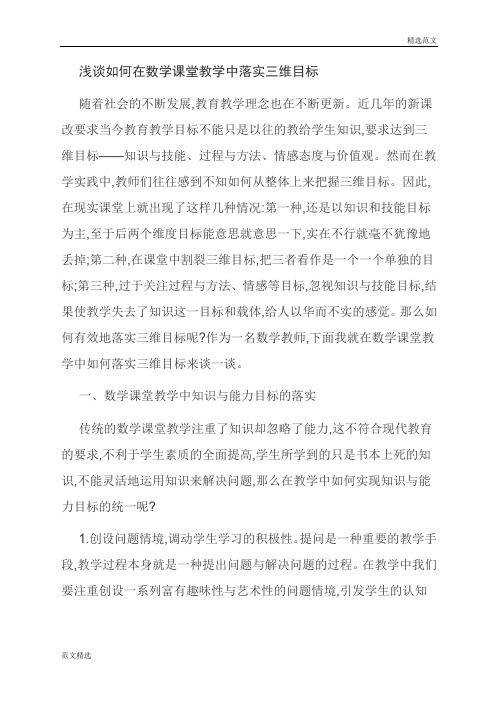 精选范文

浅谈如何在数学课堂教学中落实三维目标

随着社会的不断发展,教育教学理念也在不断更新。近几年的新课改要求当今教育教学目标不能只是以往的教给学生知识,要求达到三维目标——知识与技能、过程与方法、情感态度与价值观。然而在教学实践中,教师们往往感到不知如何从整体上来把握三维目标。因此,在现实课堂上就出现了这样几种情况:第一种,还是以知识和技能目标为主,至于后两个维度目标能意思就意思一下,实在不行就毫不犹豫地丢掉;第二种,在课堂中割裂三维目标,把三者看作是一个一个单独的目标;第三种,过于关注过程与方法、情感等目标,忽视知识与技能目标,结果使教学失去了知识这一目标和载体,给人以华而不实的感觉。那么如何有效地落实三维目标呢?作为一名数学教师,下面我就在数学课堂教学中如何落实三维目标来谈一谈。

一、数学课堂教学中知识与能力目标的落实

传统的数学课堂教学注重了知识却忽略了能力,这不符合现代教育的要求,不利于学生素质的全面提高,学生所学到的只是书本上死的知识,不能灵活地运用知识来解决问题,那么在教学中如何实现知识与能力目标的统一呢?

1.创设问题情境,调动学生学习的积极性。提问是一种重要的教学手段,教学过程本身就是一种提出问题与解决问题的过程。在教学中我们要注重创设一系列富有趣味性与艺术性的问题情境,引发学生的认知

范文精选